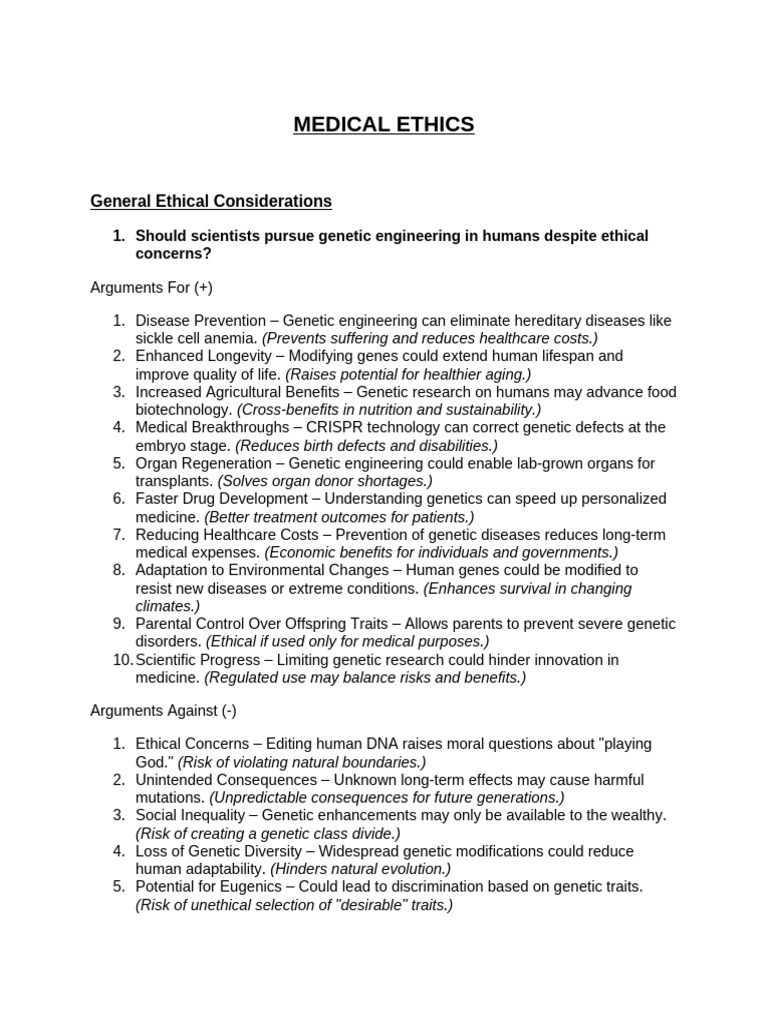 MEDICAL ETHICS

General Ethical Considerations

1. Should scientists pursue genetic engineering in humans despite ethical concerns?

Arguments For (+)

1. Disease Prevention – Genetic engineering can eliminate hereditary diseases like sickle cell anemia. (Prevents suffering and reduces healthcare costs.)
2. Enhanced Longevity – Modifying genes could extend human lifespan and improve quality of life. (Raises potential for healthier aging.)
3. Increased Agricultural Benefits – Genetic research on humans may advance food biotechnology. (Cross-benefits in nutrition and sustainability.)
4. Medical Breakthroughs – CRISPR technology can correct genetic defects at the embryo stage. (Reduces birth defects and disabilities.)
5. Organ Regeneration – Genetic engineering could enable lab-grown organs for transplants. (Solves organ donor shortages.)
6. Faster Drug Development – Understanding genetics can speed up personalized medicine. (Better treatment outcomes for patients.)
7. Reducing Healthcare Costs – Prevention of genetic diseases reduces long-term medical expenses. (Economic benefits for individuals and governments.)
8. Adaptation to Environmental Changes – Human genes could be modified to resist new diseases or extreme conditions. (Enhances survival in changing climates.)
9. Parental Control Over Offspring Traits – Allows parents to prevent severe genetic disorders. (Ethical if used only for medical purposes.)
10. Scientific Progress – Limiting genetic research could hinder innovation in medicine. (Regulated use may balance risks and benefits.)

Arguments Against (-)

1. Ethical Concerns – Editing human DNA raises moral questions about "playing God." (Risk of violating natural boundaries.)
2. Unintended Consequences – Unknown long-term effects may cause harmful mutations. (Unpredictable consequences for future generations.)
3. Social Inequality – Genetic enhancements may only be available to the wealthy. (Risk of creating a genetic class divide.)
4. Loss of Genetic Diversity – Widespread genetic modifications could reduce human adaptability. (Hinders natural evolution.)
5. Potential for Eugenics – Could lead to discrimination based on genetic traits. (Risk of unethical selection of "desirable" traits.)